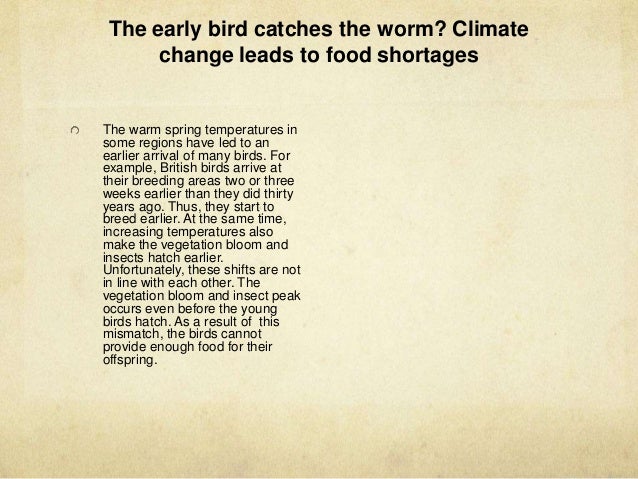 The early bird catches the worm? Climate change leads to food shortages

• The warm spring temperatures in some regions have led to an earlier arrival of many birds. For example, British birds arrive at their breeding areas two or three weeks earlier than they did thirty years ago. Thus, they start to breed earlier. At the same time, increasing temperatures also make the vegetation bloom and insects hatch earlier. Unfortunately, these shifts are not in line with each other. The vegetation bloom and insect peak occurs even before the young birds hatch. As a result of this mismatch, the birds cannot provide enough food for their offspring.